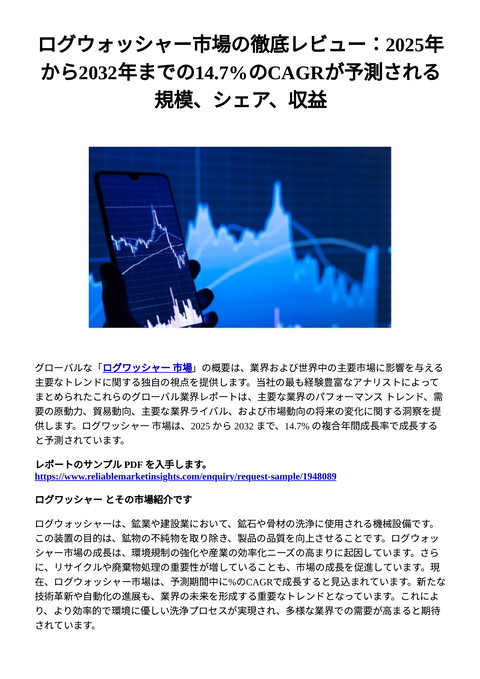 ログウォッシャー市場の徹底レビュー：2025年から2032年までの14.7%のCAGRが予測される規模、シェア、収益

グローバルな「ログワッシャー 市場」の概要は、業界および世界中の主要市場に影響を与える主要なトレンドに関する独自の視点を提供します。当社の最も経験豊富なアナリストによってまとめられたこれらのグローバル業界レポートは、主要な業界のパフォーマンス トレンド、需要の原動力、貿易動向、主要な業界ライバル、および市場動向の将来の変化に関する洞察を提供します。ログワッシャー 市場は、2025 から 2032 まで、14.7% の複合年間成長率で成長すると予測されています。

レポートのサンプル PDF を入手します。
https://www.reliablemarketinsights.com/enquiry/request-sample/1948089

ログワッシャー とその市場紹介です

ログウォッシャーは、鉱業や建設業において、鉱石や骨材の洗浄に使用される機械設備です。この装置の目的は、鉱物の不純物を取り除き、製品の品質を向上させることです。ログウォッシャー市場の成長は、環境規制の強化や産業の効率化ニーズの高まりに起因しています。さらに、リサイクルや廃棄物処理の重要性が増していることも、市場の成長を促進しています。現在、ログウォッシャー市場は、予測期間中に%のCAGRで成長すると見込まれています。新たな技術革新や自動化の進展も、業界の未来を形成する重要なトレンドとなっています。これにより、より効率的で環境に優しい洗浄プロセスが実現され、多様な業界での需要が高まると期待されています。